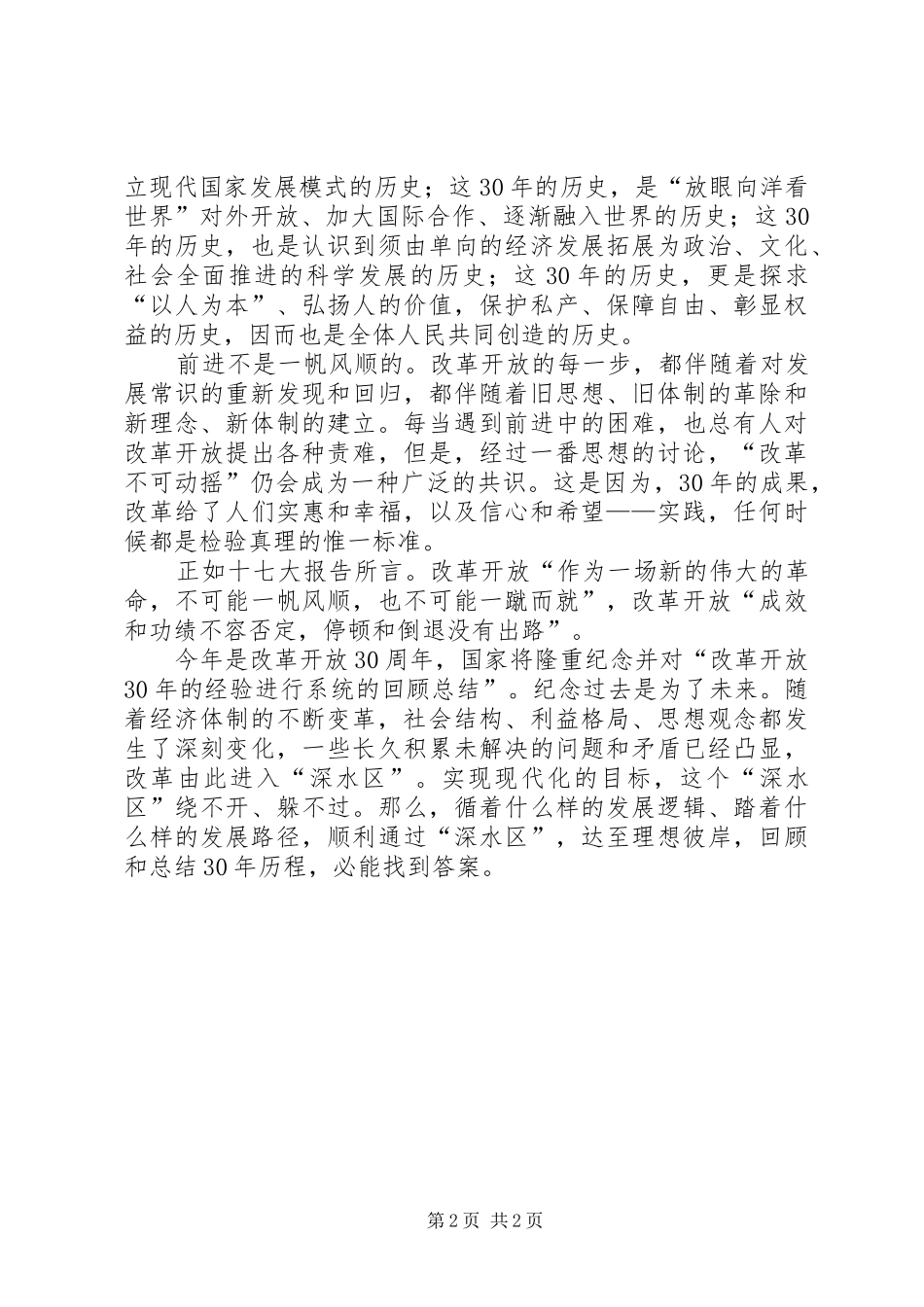 立现代国家发展模式的历史；这30年的历史，是“放眼向洋看世界”对外开放、加大国际合作、逐渐融入世界的历史；这30年的历史，也是认识到须由单向的经济发展拓展为政治、文化、社会全面推进的科学发展的历史；这30年的历史，更是探求“以人为本”、弘扬人的价值，保护私产、保障自由、彰显权益的历史，因而也是全体人民共同创造的历史。

前进不是一帆风顺的。改革开放的每一步，都伴随着对发展常识的重新发现和回归，都伴随着旧思想、旧体制的革除和新理念、新体制的建立。每当遇到前进中的困难，也总有人对改革开放提出各种责难，但是，经过一番思想的讨论，“改革不可动摇”仍会成为一种广泛的共识。这是因为，30年的成果，改革给了人们实惠和幸福，以及信心和希望——实践，任何时候都是检验真理的惟一标准。

正如十七大报告所言。改革开放“作为一场新的伟大的革命，不可能一帆风顺，也不可能一蹴而就”，改革开放“成效和功绩不容否定，停顿和倒退没有出路”。

今年是改革开放30周年，国家将隆重纪念并对“改革开放30年的经验进行系统的回顾总结”。纪念过去是为了未来。随着经济体制的不断变革，社会结构、利益格局、思想观念都发生了深刻变化，一些长久积累未解决的问题和矛盾已经凸显，改革由此进入“深水区”。实现现代化的目标，这个“深水区”绕不开、躲不过。那么，循着什么样的发展逻辑、踏着什么样的发展路径，顺利通过“深水区”，达至理想彼岸，回顾和总结30年历程，必能找到答案。

第2页 共2页